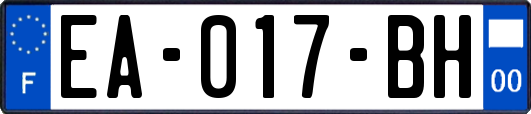 F
EA-017-BH
00